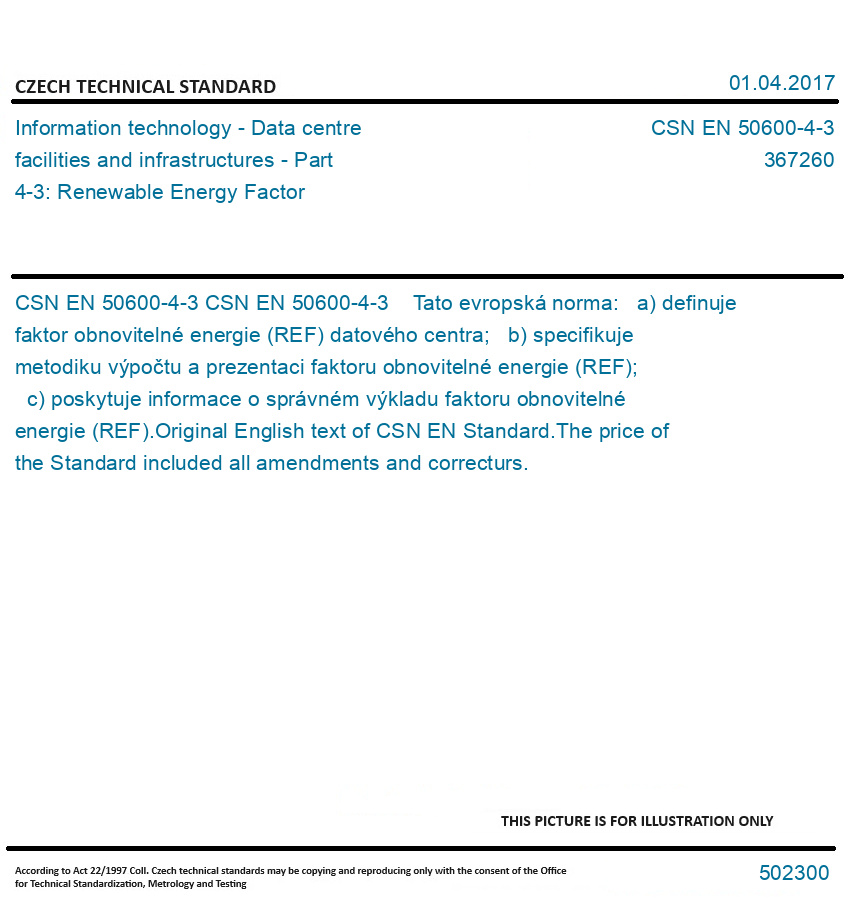 CZECH TECHNICAL STANDARD

01.04.2017

Information technology - Data centre facilities and infrastructures - Part 4-3: Renewable Energy Factor

CSN EN 50600-4-3
367260

CSN EN 50600-4-3 CSN EN 50600-4-3 Tato evropská norma: a) definuje faktor obnovitelné energie (REF) datového centra; b) specifikuje metodiku výpočtu a prezentaci faktoru obnovitelné energie (REF); c) poskytuje informace o správném výkladu faktoru obnovitelné energie (REF).Original English text of CSN EN Standard.The price of the Standard included all amendments and correcturs.

THIS PICTURE IS FOR ILLUSTRATION ONLY

According to Act 22/1997 Coll. Czech technical standards may be copying and reproducing only with the consent of the Office for Technical Standardization, Metrology and Testing

502300